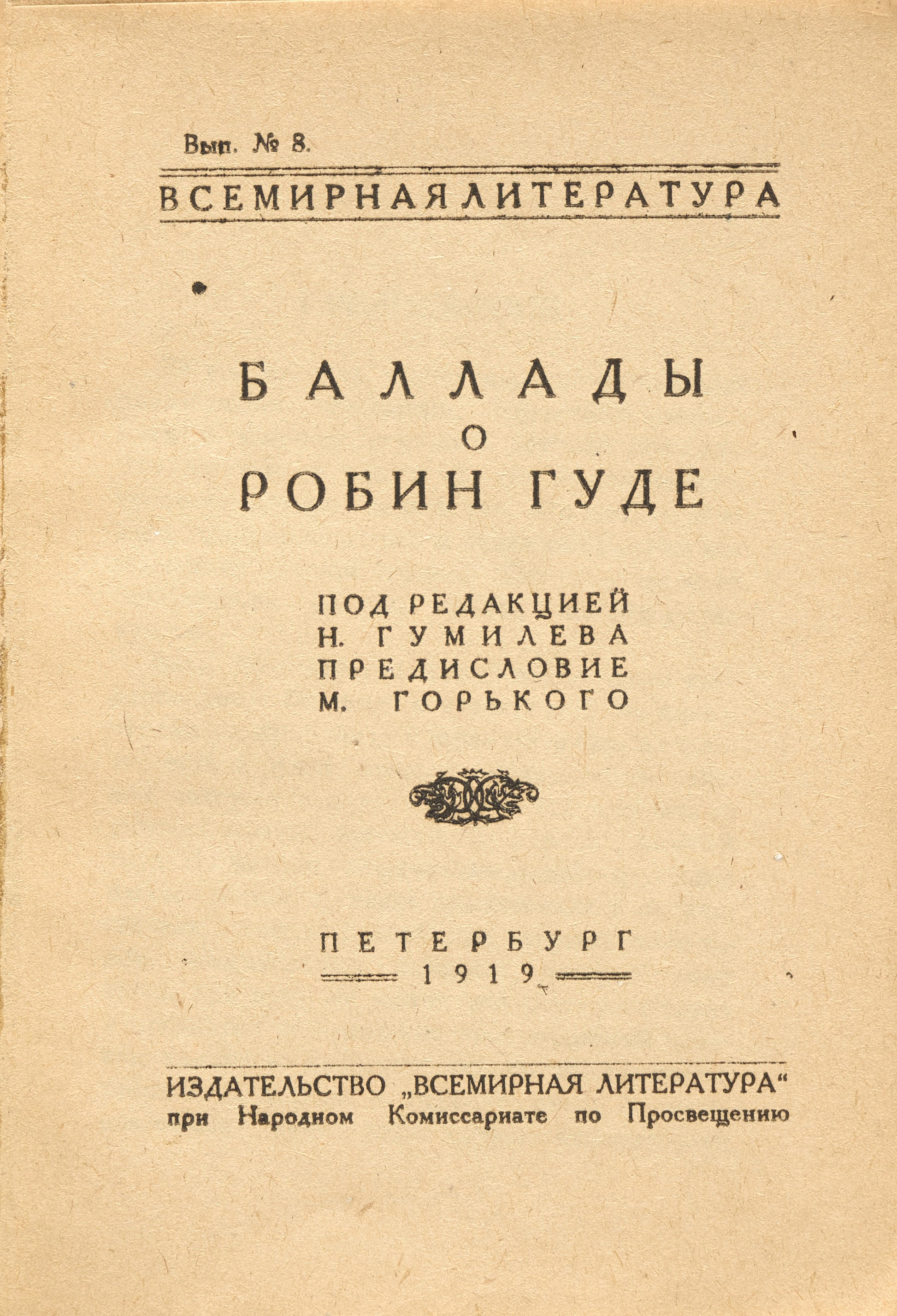 Вып. № 8.

ВСЕМИРНАЯ ЛИТЕРАТУРА

БАЛЛАДЫ
О
РОБИН ГУДЕ

ПОД РЕДАКЦИЕЙ
Н. ГУМИЛЕВА
ПРЕДИСЛОВИЕ
М. ГОРЬКОГО

ПЕТЕРБУРГ
1919

ИЗДАТЕЛЬСТВО „ВСЕМИРНАЯ ЛИТЕРАТУРА“
при Народном Комиссариате по Просвещению